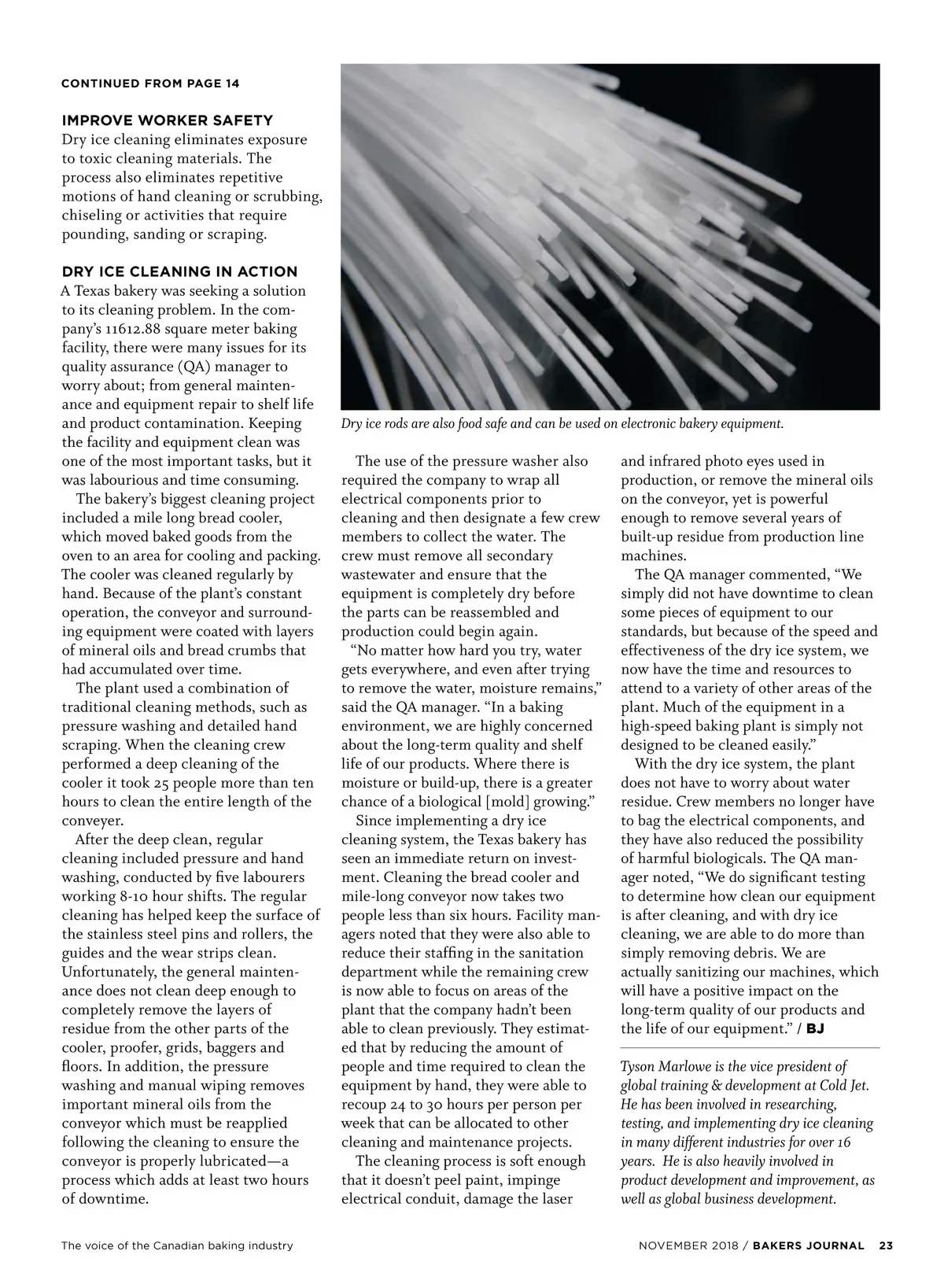 CONTINUED FROM PAGE 14

IMPROVE WORKER SAFETY
Dry ice cleaning eliminates exposure to toxic cleaning materials. The process also eliminates repetitive motions of hand cleaning or scrubbing, chiseling or activities that require pounding, sanding or scraping.

DRY ICE CLEANING IN ACTION
A Texas bakery was seeking a solution to its cleaning problem. In the company's 11612.88 square meter baking facility, there were many issues for its quality assurance (QA) manager to worry about; from general maintenance and equipment repair to shelf life and product contamination. Keeping the facility and equipment clean was one of the most important tasks, but it was labourious and time consuming.

The bakery's biggest cleaning project included a mile long bread cooler, which moved baked goods from the oven to an area for cooling and packing. The cooler was cleaned regularly by hand. Because of the plant's constant operation, the conveyor and surrounding equipment were coated with layers of mineral oils and bread crumbs that had accumulated over time.

The plant used a combination of traditional cleaning methods, such as pressure washing and detailed hand scraping. When the cleaning crew performed a deep cleaning of the cooler it took 25 people more than ten hours to clean the entire length of the conveyer.

After the deep clean, regular cleaning included pressure and hand washing, conducted by five labourers working 8-10 hour shifts. The regular cleaning has helped keep the surface of the stainless steel pins and rollers, the guides and the wear strips clean. Unfortunately, the general maintenance does not clean deep enough to completely remove the layers of residue from the other parts of the cooler, proofer, grids, baggers and floors. In addition, the pressure washing and manual wiping removes important mineral oils from the conveyor which must be reapplied following the cleaning to ensure the conveyor is properly lubricated—a process which adds at least two hours of downtime.

Dry ice rods are also food safe and can be used on electronic bakery equipment.

The use of the pressure washer also required the company to wrap all electrical components prior to cleaning and then designate a few crew members to collect the water. The crew must remove all secondary wastewater and ensure that the equipment is completely dry before the parts can be reassembled and production could begin again.

"No matter how hard you try, water gets everywhere, and even after trying to remove the water, moisture remains," said the QA manager. "In a baking environment, we are highly concerned about the long-term quality and shelf life of our products. Where there is moisture or build-up, there is a greater chance of a biological [mold] growing."

Since implementing a dry ice cleaning system, the Texas bakery has seen an immediate return on investment. Cleaning the bread cooler and mile-long conveyor now takes two people less than six hours. Facility managers noted that they were also able to reduce their staffing in the sanitation department while the remaining crew is now able to focus on areas of the plant that the company hadn't been able to clean previously. They estimated that by reducing the amount of people and time required to clean the equipment by hand, they were able to recoup 24 to 30 hours per person per week that can be allocated to other cleaning and maintenance projects.

The cleaning process is soft enough that it doesn't peel paint, impinge electrical conduit, damage the laser and infrared photo eyes used in production, or remove the mineral oils on the conveyor, yet is powerful enough to remove several years of built-up residue from production line machines.

The QA manager commented, "We simply did not have downtime to clean some pieces of equipment to our standards, but because of the speed and effectiveness of the dry ice system, we now have the time and resources to attend to a variety of other areas of the plant. Much of the equipment in a high-speed baking plant is simply not designed to be cleaned easily."

With the dry ice system, the plant does not have to worry about water residue. Crew members no longer have to bag the electrical components, and they have also reduced the possibility of harmful biologicals. The QA manager noted, "We do significant testing to determine how clean our equipment is after cleaning, and with dry ice cleaning, we are able to do more than simply removing debris. We are actually sanitizing our machines, which will have a positive impact on the long-term quality of our products and the life of our equipment." / BJ

Tyson Marlowe is the vice president of global training & development at Cold Jet. He has been involved in researching, testing, and implementing dry ice cleaning in many different industries for over 16 years. He is also heavily involved in product development and improvement, as well as global business development.

The voice of the Canadian baking industry

NOVEMBER 2018 / BAKERS JOURNAL 23